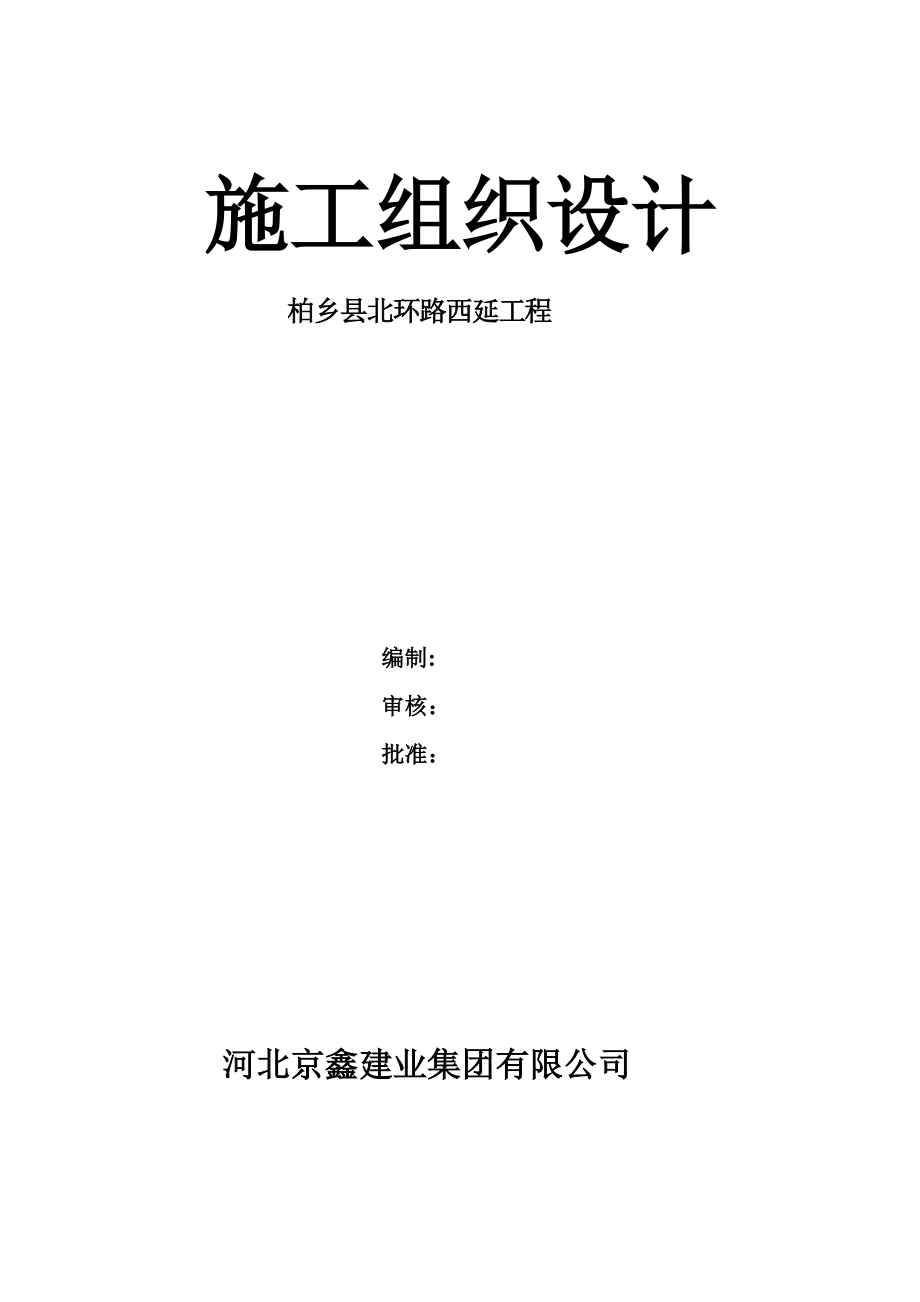 施工组织设计

柏乡县北环路西延工程

编制：

审核：

批准：

河北京鑫建业集团有限公司